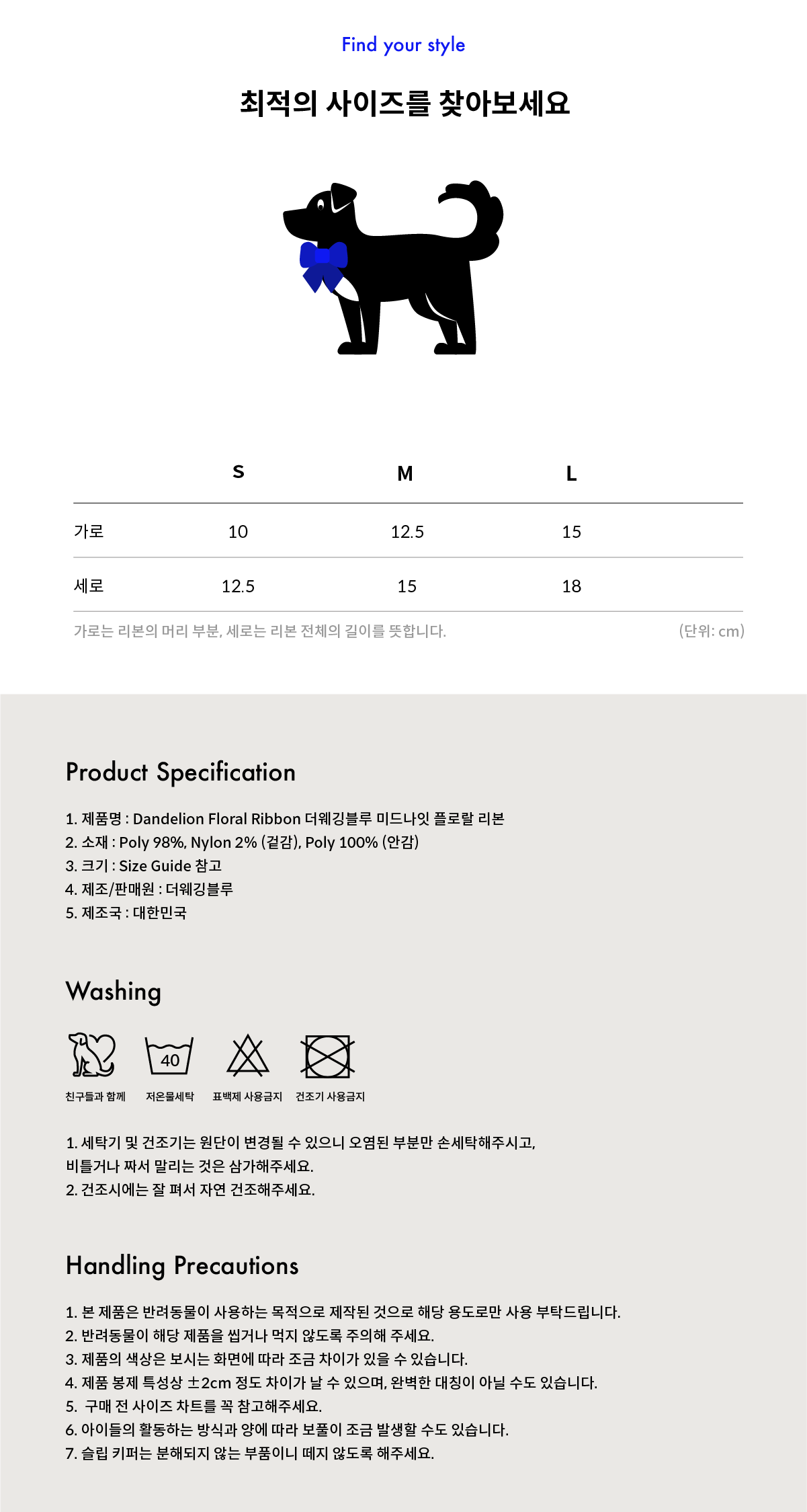 Find your style

최적의 사이즈를 찾아보세요

| | S | M | L |
|---|---|---|---|
| 가로 | 10 | 12.5 | 15 |
| 세로 | 12.5 | 15 | 18 |

가로는 리본의 머리 부분, 세로는 리본 전체의 길이를 뜻합니다.

(단위: cm)

Product Specification

1. 제품명 : Dandelion Floral Ribbon 더웨깅블루 미드나잇 플로랄 리본
2. 소재 : Poly 98%, Nylon 2% (겉감), Poly 100% (안감)
3. 크기 : Size Guide 참고
4. 제조/판매원 : 더웨깅블루
5. 제조국 : 대한민국

Washing

40

친구들과 함께 저온물세탁 표백제 사용금지 건조기 사용금지

1. 세탁기 및 건조기는 원단이 변경될 수 있으니 오염된 부분만 손세탁해주시고, 비틀거나 짜서 말리는 것은 삼가해주세요.
2. 건조시에는 잘 펴서 자연 건조해주세요.

Handling Precautions

1. 본 제품은 반려동물이 사용하는 목적으로 제작된 것으로 해당 용도로만 사용 부탁드립니다.
2. 반려동물이 해당 제품을 씹거나 먹지 않도록 주의해 주세요.
3. 제품의 색상은 보시는 화면에 따라 조금 차이가 있을 수 있습니다.
4. 제품 봉제 특성상 ±2cm 정도 차이가 날 수 있으며, 완벽한 대칭이 아닐 수도 있습니다.
5. 구매 전 사이즈 차트를 꼭 참고해주세요.
6. 아이들의 활동하는 방식과 양에 따라 보풀이 조금 발생할 수도 있습니다.
7. 슬립 키퍼는 분해되지 않는 부품이니 떼지 않도록 해주세요.